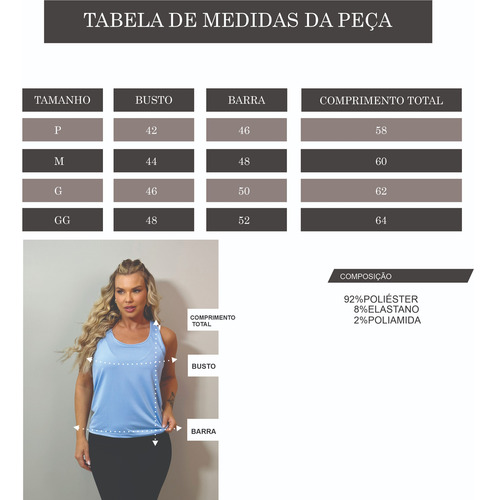 TABELA DE MEDIDAS DA PEÇA

| TAMANHO | BUSTO | BARRA | COMPRIMENTO TOTAL |
|---|---|---|---|
| P | 42 | 46 | 58 |
| M | 44 | 48 | 60 |
| G | 46 | 50 | 62 |
| GG | 48 | 52 | 64 |

COMPRIMENTO TOTAL

BUSTO

BARRA

COMPOSIÇÃO

92%POLIÉSTER
8%ELASTANO
2%POLIAMIDA